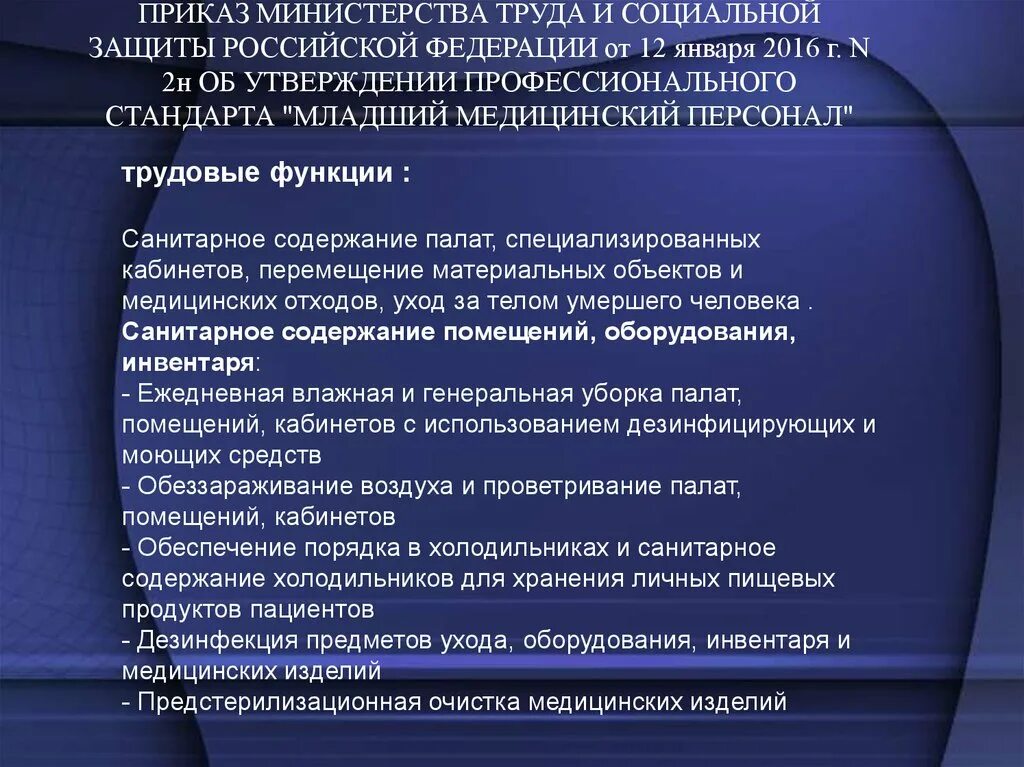 ПРИКАЗ МИНИСТЕРСТВА ТРУДА И СОЦИАЛЬНОЙ ЗАЩИТЫ РОССИЙСКОЙ ФЕДЕРАЦИИ от 12 января 2016 г. N 2н ОБ УТВЕРЖДЕНИИ ПРОФЕССИОНАЛЬНОГО СТАНДАРТА "МЛАДШИЙ МЕДИЦИНСКИЙ ПЕРСОНАЛ"

трудовые функции :

Санитарное содержание палат, специализированных кабинетов, перемещение материальных объектов и медицинских отходов, уход за телом умершего человека .
Санитарное содержание помещений, оборудования, инвентаря:
- Ежедневная влажная и генеральная уборка палат, помещений, кабинетов с использованием дезинфицирующих и моющих средств
- Обеззараживание воздуха и проветривание палат, помещений, кабинетов
- Обеспечение порядка в холодильниках и санитарное содержание холодильников для хранения личных пищевых продуктов пациентов
- Дезинфекция предметов ухода, оборудования, инвентаря и медицинских изделий
- Предстерилизационная очистка медицинских изделий